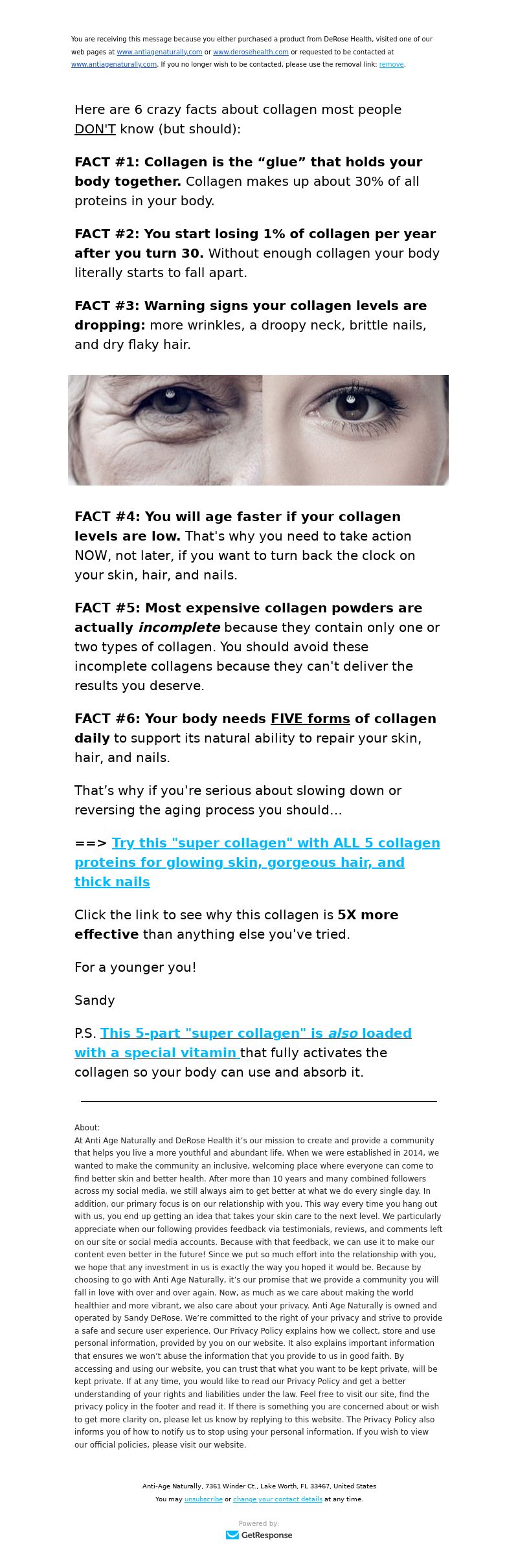 You are receiving this message because you either purchased a product from DeRose Health, visited one of our web pages at www.antiagenaturally.com or www.derosehealth.com or requested to be contacted at www.antiagenaturally.com. If you no longer wish to be contacted, please use the removal link: remove.

Here are 6 crazy facts about collagen most people DON'T know (but should):

FACT #1: Collagen is the “glue” that holds your body together. Collagen makes up about 30% of all proteins in your body.

FACT #2: You start losing 1% of collagen per year after you turn 30. Without enough collagen your body literally starts to fall apart.

FACT #3: Warning signs your collagen levels are dropping: more wrinkles, a droopy neck, brittle nails, and dry flaky hair.

FACT #4: You will age faster if your collagen levels are low. That's why you need to take action NOW, not later, if you want to turn back the clock on your skin, hair, and nails.

FACT #5: Most expensive collagen powders are actually incomplete because they contain only one or two types of collagen. You should avoid these incomplete collagens because they can't deliver the results you deserve.

FACT #6: Your body needs FIVE forms of collagen daily to support its natural ability to repair your skin, hair, and nails.

That’s why if you're serious about slowing down or reversing the aging process you should…

==> Try this "super collagen" with ALL 5 collagen proteins for glowing skin, gorgeous hair, and thick nails

Click the link to see why this collagen is 5X more effective than anything else you've tried.

For a younger you!

Sandy

P.S. This 5-part "super collagen" is also loaded with a special vitamin that fully activates the collagen so your body can use and absorb it.

About:
At Anti Age Naturally and DeRose Health it’s our mission to create and provide a community that helps you live a more youthful and abundant life. When we were established in 2014, we wanted to make the community an inclusive, welcoming place where everyone can come to find better skin and better health. After more than 10 years and many combined followers across my social media, we still always aim to get better at what we do every single day. In addition, our primary focus is on our relationship with you. This way every time you hang out with us, you end up getting an idea that takes your skin care to the next level. We particularly appreciate when our following provides feedback via testimonials, reviews, and comments left on our site or social media accounts. Because with that feedback, we can use it to make our content even better in the future! Since we put so much effort into the relationship with you, we hope that any investment in us is exactly the way you hoped it would be. Because by choosing to go with Anti Age Naturally, it’s our promise that we provide a community you will fall in love with over and over again. Now, as much as we care about making the world healthier and more vibrant, we also care about your privacy. Anti Age Naturally is owned and operated by Sandy DeRose. We’re committed to the right of your privacy and strive to provide a safe and secure user experience. Our Privacy Policy explains how we collect, store and use personal information, provided by you on our website. It also explains important information that ensures we won’t abuse the information that you provide to us in good faith. By accessing and using our website, you can trust that what you want to be kept private, will be kept private. If at any time, you would like to read our Privacy Policy and get a better understanding of your rights and liabilities under the law. Feel free to visit our site, find the privacy policy in the footer and read it. If there is something you are concerned about or wish to get more clarity on, please let us know by replying to this website. The Privacy Policy also informs you of how to notify us to stop using your personal information. If you wish to view our official policies, please visit our website.

Anti-Age Naturally, 7361 Winder Ct., Lake Worth, FL 33467, United States
You may unsubscribe or change your contact details at any time.

Powered by:
GetResponse